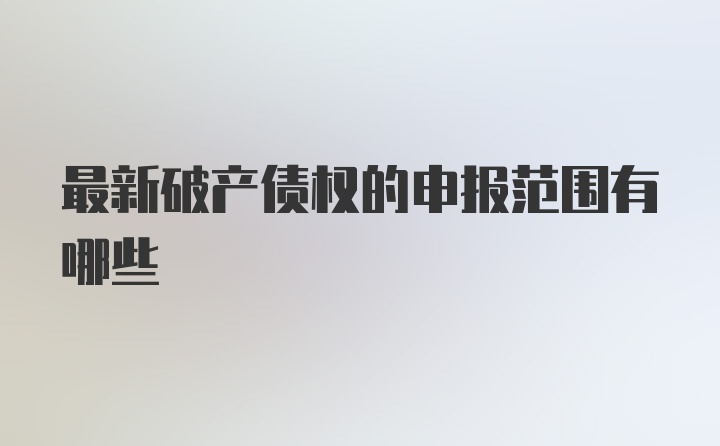 最新破产债权的申报范围有哪些